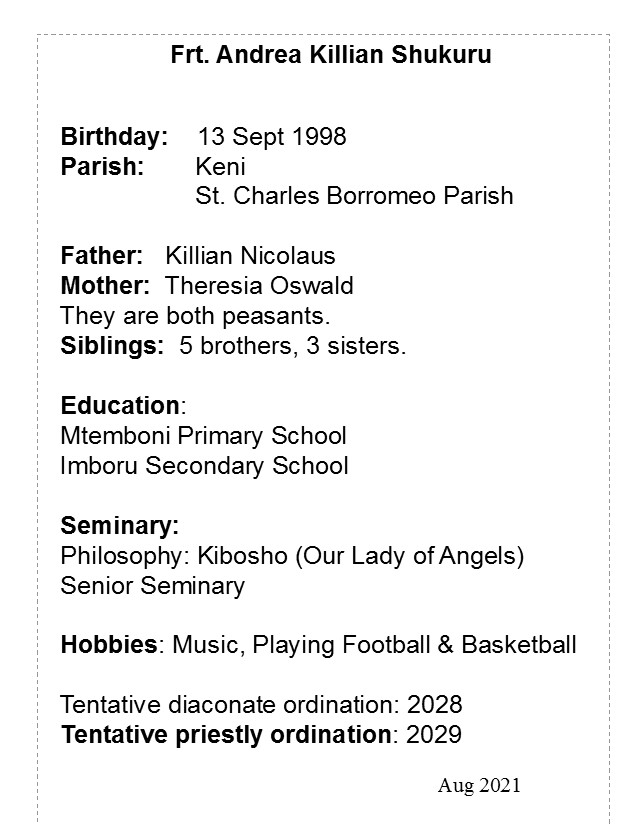 Frt. Andrea Killian Shukuru

Birthday: 13 Sept 1998
Parish: Keni
St. Charles Borromeo Parish

Father: Killian Nicolaus
Mother: Theresia Oswald
They are both peasants.
Siblings: 5 brothers, 3 sisters.

Education:
Mtemboni Primary School
Imboru Secondary School

Seminary:
Philosophy: Kibosho (Our Lady of Angels)
Senior Seminary

Hobbies: Music, Playing Football & Basketball

Tentative diaconate ordination: 2028
Tentative priestly ordination: 2029

Aug 2021